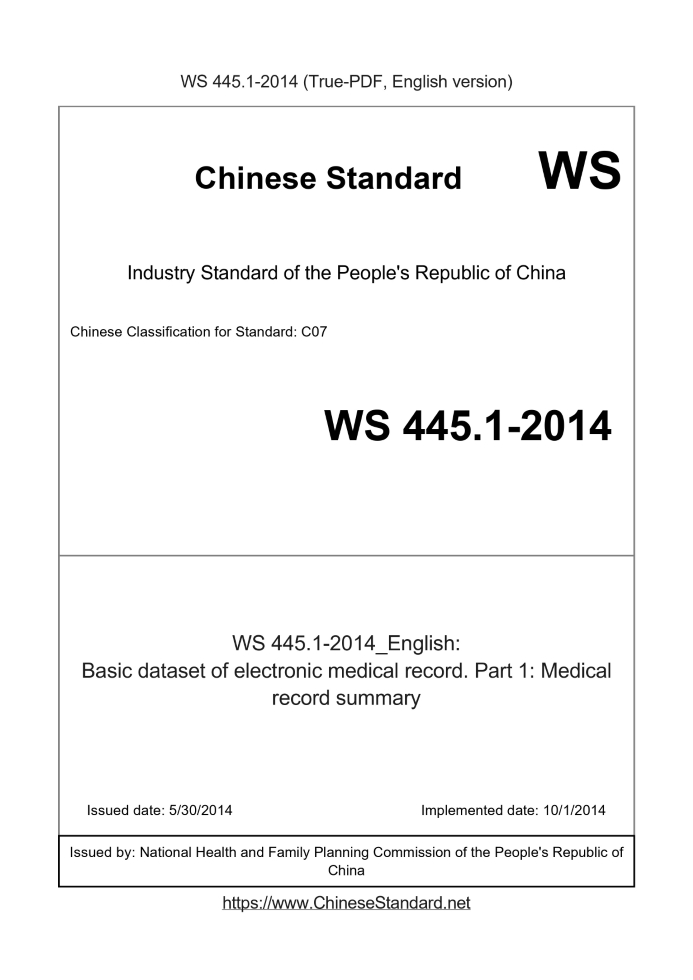 WS 445.1-2014 (True-PDF, English version)

Chinese Standard WS

Industry Standard of the People's Republic of China

Chinese Classification for Standard: C07

WS 445.1-2014

WS 445.1-2014_English:
Basic dataset of electronic medical record. Part 1: Medical record summary

Issued date: 5/30/2014

Implemented date: 10/1/2014

Issued by: National Health and Family Planning Commission of the People's Republic of China

https://www.ChineseStandard.net